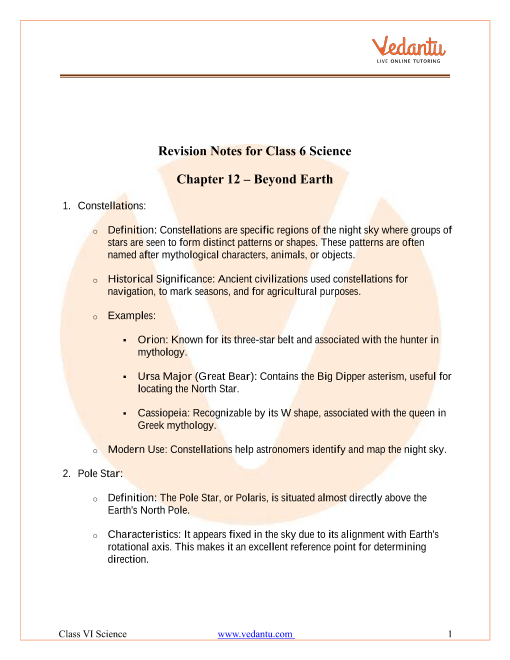 Vedantu
LIVE ONLINE TUTORING

Revision Notes for Class 6 Science

Chapter 12 – Beyond Earth

1. Constellations:

o Definition: Constellations are specific regions of the night sky where groups of stars are seen to form distinct patterns or shapes. These patterns are often named after mythological characters, animals, or objects.

o Historical Significance: Ancient civilizations used constellations for navigation, to mark seasons, and for agricultural purposes.

o Examples:

▪ Orion: Known for its three-star belt and associated with the hunter in mythology.

▪ Ursa Major (Great Bear): Contains the Big Dipper asterism, useful for locating the North Star.

▪ Cassiopeia: Recognizable by its W shape, associated with the queen in Greek mythology.

o Modern Use: Constellations help astronomers identify and map the night sky.

2. Pole Star:

o Definition: The Pole Star, or Polaris, is situated almost directly above the Earth's North Pole.

o Characteristics: It appears fixed in the sky due to its alignment with Earth's rotational axis. This makes it an excellent reference point for determining direction.

Class VI Science www.vedantu.com 1